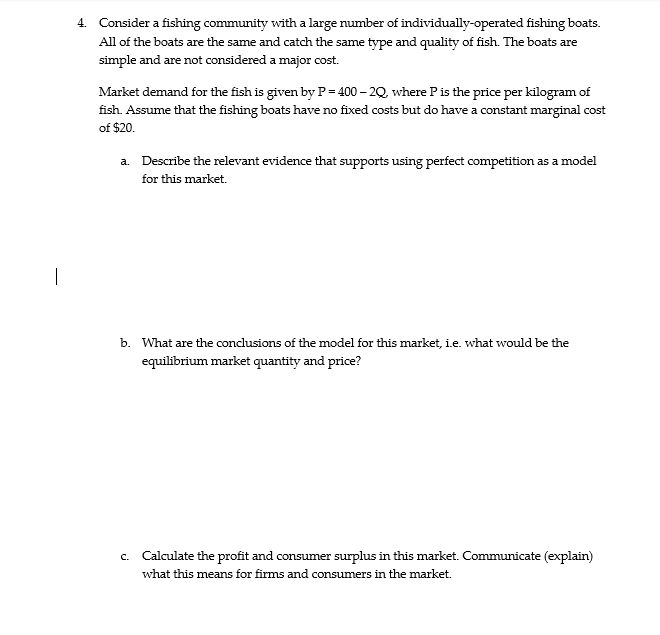 4. Consider a fishing community with a large number of individually-operated fishing boats. All of the boats are the same and catch the same type and quality of fish. The boats are simple and are not considered a major cost.

Market demand for the fish is given by $P = 400 - 2Q$, where P is the price per kilogram of fish. Assume that the fishing boats have no fixed costs but do have a constant marginal cost of \$20.

a. Describe the relevant evidence that supports using perfect competition as a model for this market.

b. What are the conclusions of the model for this market, i.e. what would be the equilibrium market quantity and price?

c. Calculate the profit and consumer surplus in this market. Communicate (explain) what this means for firms and consumers in the market.